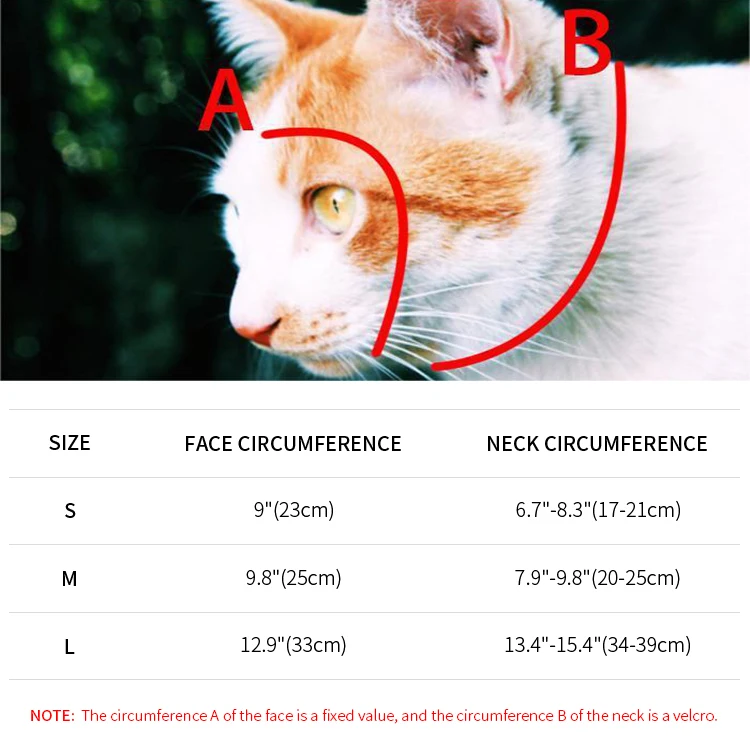 A

B

| SIZE | FACE CIRCUMFERENCE | NECK CIRCUMFERENCE |
|---|---|---|
| S | 9"(23cm) | 6.7"-8.3"(17-21cm) |
| M | 9.8"(25cm) | 7.9"-9.8"(20-25cm) |
| L | 12.9"(33cm) | 13.4"-15.4"(34-39cm) |

NOTE: The circumference A of the face is a fixed value, and the circumference B of the neck is a velcro.